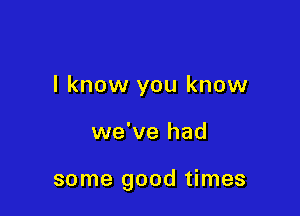 I know you know
we've had
some good times